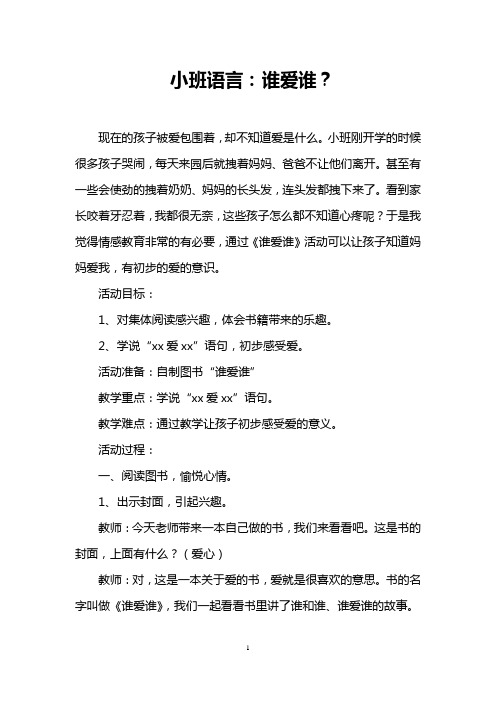 小班语言：谁爱谁？

现在的孩子被爱包围着，却不知道爱是什么。小班刚开学的时候很多孩子哭闹，每天来园后就拽着妈妈、爸爸不让他们离开。甚至有一些会使劲的拽着奶奶、妈妈的长头发，连头发都拽下来了。看到家长咬着牙忍着，我都很无奈，这些孩子怎么都不知道心疼呢？于是我觉得情感教育非常的有必要，通过《谁爱谁》活动可以让孩子知道妈妈爱我，有初步的爱的意识。

活动目标：

1、对集体阅读感兴趣，体会书籍带来的乐趣。

2、学说“xx 爱 xx”语句，初步感受爱。

活动准备：自制图书“谁爱谁”

教学重点：学说“xx 爱 xx”语句。

教学难点：通过教学让孩子初步感受爱的意义。

活动过程：

一、阅读图书，愉悦心情。

1、出示封面，引起兴趣。

教师：今天老师带来一本自己做的书，我们来看看吧。这是书的封面，上面有什么？（爱心）

教师：对，这是一本关于爱的书，爱就是很喜欢的意思。书的名字叫做《谁爱谁》，我们一起看看书里讲了谁和谁、谁爱谁的故事。

1